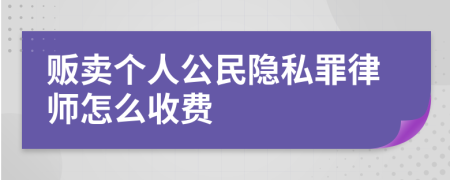 贩卖个人公民隐私罪律师怎么收费